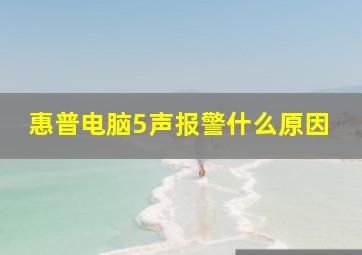 惠普电脑5声报警什么原因